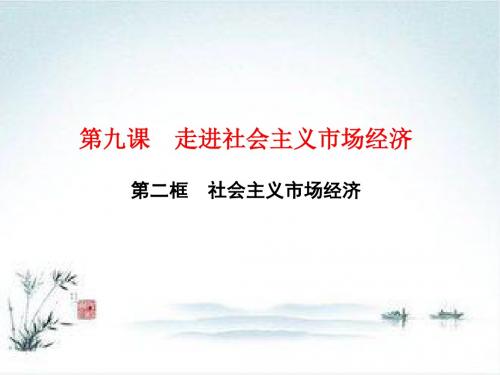 第九课　走进社会主义市场经济

第二框　社会主义市场经济